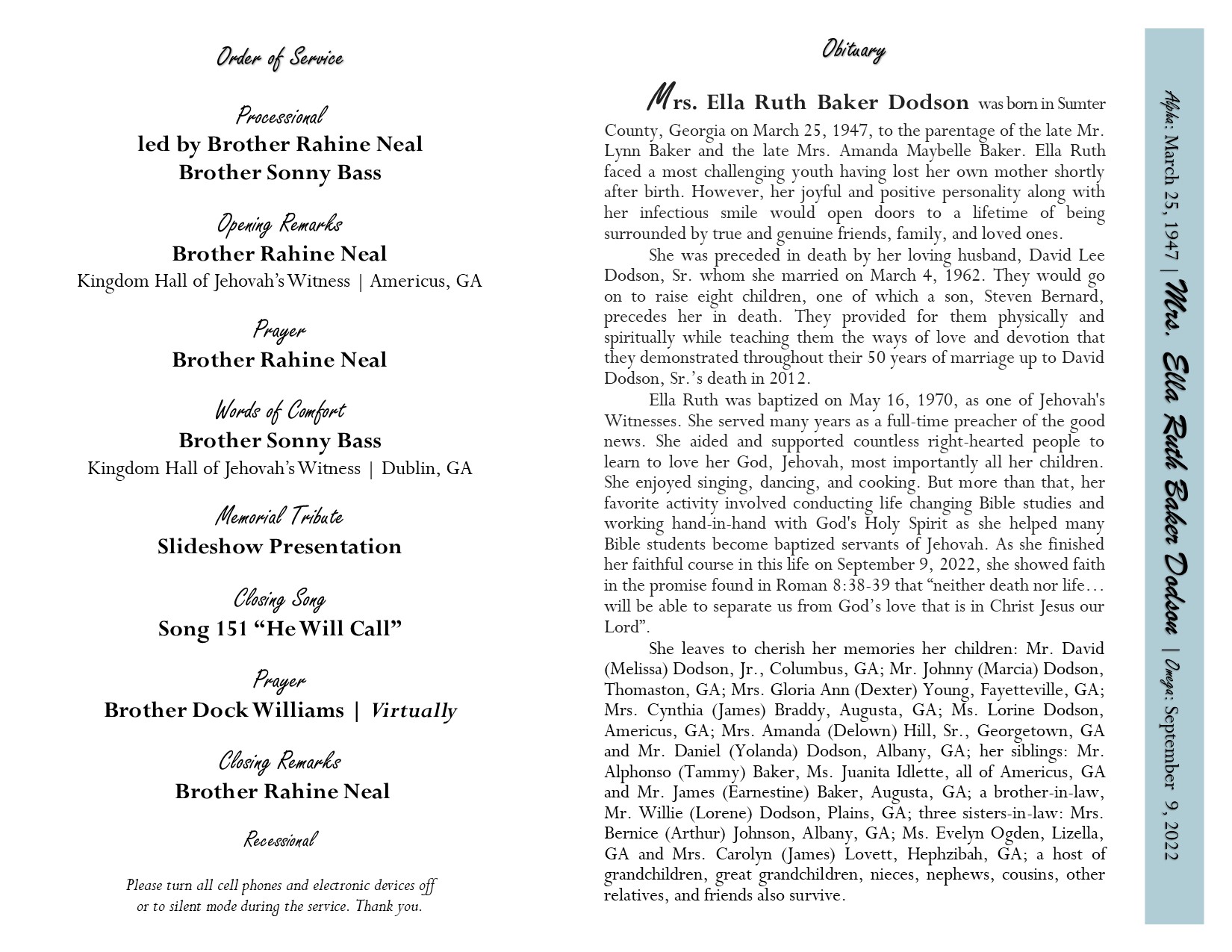 Order of Service

Processional
led by Brother Rahine Neal
Brother Sonny Bass

Opening Remarks
Brother Rahine Neal
Kingdom Hall of Jehovah's Witness | Americus, GA

Prayer
Brother Rahine Neal

Words of Comfort
Brother Sonny Bass
Kingdom Hall of Jehovah's Witness | Dublin, GA

Memorial Tribute
Slideshow Presentation

Closing Song
Song 151 "He Will Call"

Prayer
Brother Dock Williams | Virtually

Closing Remarks
Brother Rahine Neal

Recessional

Please turn all cell phones and electronic devices off or to silent mode during the service. Thank you.

Obituary

Mrs. Ella Ruth Baker Dodson was born in Sumter County, Georgia on March 25, 1947, to the parentage of the late Mr. Lynn Baker and the late Mrs. Amanda Maybelle Baker. Ella Ruth faced a most challenging youth having lost her own mother shortly after birth. However, her joyful and positive personality along with her infectious smile would open doors to a lifetime of being surrounded by true and genuine friends, family, and loved ones.

She was preceded in death by her loving husband, David Lee Dodson, Sr. whom she married on March 4, 1962. They would go on to raise eight children, one of which a son, Steven Bernard, precedes her in death. They provided for them physically and spiritually while teaching them the ways of love and devotion that they demonstrated throughout their 50 years of marriage up to David Dodson, Sr.'s death in 2012.

Ella Ruth was baptized on May 16, 1970, as one of Jehovah's Witnesses. She served many years as a full-time preacher of the good news. She aided and supported countless right-hearted people to learn to love her God, Jehovah, most importantly all her children. She enjoyed singing, dancing, and cooking. But more than that, her favorite activity involved conducting life changing Bible studies and working hand-in-hand with God's Holy Spirit as she helped many Bible students become baptized servants of Jehovah. As she finished her faithful course in this life on September 9, 2022, she showed faith in the promise found in Roman 8:38-39 that "neither death nor life… will be able to separate us from God's love that is in Christ Jesus our Lord".

She leaves to cherish her memories her children: Mr. David (Melissa) Dodson, Jr., Columbus, GA; Mr. Johnny (Marcia) Dodson, Thomaston, GA; Mrs. Gloria Ann (Dexter) Young, Fayetteville, GA; Mrs. Cynthia (James) Braddy, Augusta, GA; Ms. Lorine Dodson, Americus, GA; Mrs. Amanda (Delown) Hill, Sr., Georgetown, GA and Mr. Daniel (Yolanda) Dodson, Albany, GA; her siblings: Mr. Alphonso (Tammy) Baker, Ms. Juanita Idlette, all of Americus, GA and Mr. James (Earnestine) Baker, Augusta, GA; a brother-in-law, Mr. Willie (Lorene) Dodson, Plains, GA; three sisters-in-law: Mrs. Bernice (Arthur) Johnson, Albany, GA; Ms. Evelyn Ogden, Lizella, GA and Mrs. Carolyn (James) Lovett, Hephzibah, GA; a host of grandchildren, great grandchildren, nieces, nephews, cousins, other relatives, and friends also survive.

Alpha: March 25, 1947 | Mrs. Ella Ruth Baker Dodson | Omega: September 9, 2022